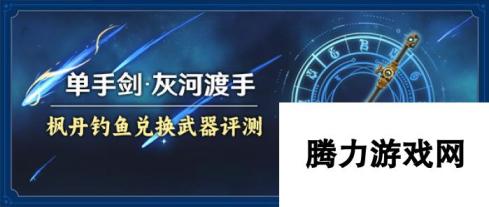 单手剑·灰河渡手

枫丹钓鱼兑换武器评测

腾力游戏网